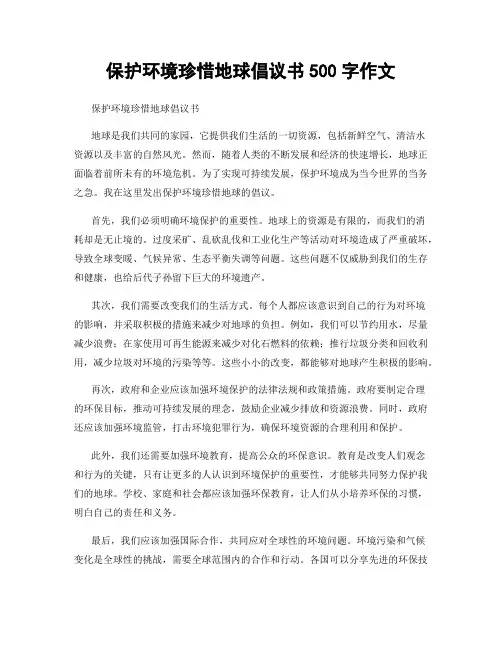 保护环境珍惜地球倡议书 500 字作文

保护环境珍惜地球倡议书

地球是我们共同的家园，它提供我们生活的一切资源，包括新鲜空气、清洁水资源以及丰富的自然风光。然而，随着人类的不断发展和经济的快速增长，地球正面临着前所未有的环境危机。为了实现可持续发展，保护环境成为当今世界的当务之急。我在这里发出保护环境珍惜地球的倡议。

首先，我们必须明确环境保护的重要性。地球上的资源是有限的，而我们的消耗却是无止境的。过度采矿、乱砍乱伐和工业化生产等活动对环境造成了严重破坏，导致全球变暖、气候异常、生态平衡失调等问题。这些问题不仅威胁到我们的生存和健康，也给后代子孙留下巨大的环境遗产。

其次，我们需要改变我们的生活方式。每个人都应该意识到自己的行为对环境的影响，并采取积极的措施来减少对地球的负担。例如，我们可以节约用水，尽量减少浪费；在家使用可再生能源来减少对化石燃料的依赖；推行垃圾分类和回收利用，减少垃圾对环境的污染等等。这些小小的改变，都能够对地球产生积极的影响。

再次，政府和企业应该加强环境保护的法律法规和政策措施。政府要制定合理的环保目标，推动可持续发展的理念，鼓励企业减少排放和资源浪费。同时，政府还应该加强环境监管，打击环境犯罪行为，确保环境资源的合理利用和保护。

此外，我们还需要加强环境教育，提高公众的环保意识。教育是改变人们观念和行为的关键，只有让更多的人认识到环境保护的重要性，才能够共同努力保护我们的地球。学校、家庭和社会都应该加强环保教育，让人们从小培养环保的习惯，明白自己的责任和义务。

最后，我们应该加强国际合作，共同应对全球性的环境问题。环境污染和气候变化是全球性的挑战，需要全球范围内的合作和行动。各国可以分享先进的环保技